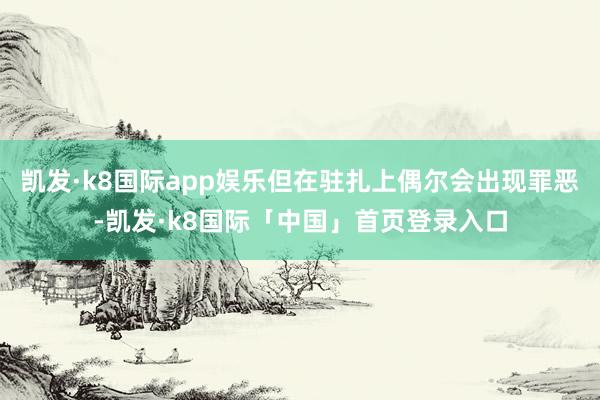 凯发·k8国际app娱乐但在驻扎上偶尔会出现罪恶-凯发·k8国际「中国」首页登录入口